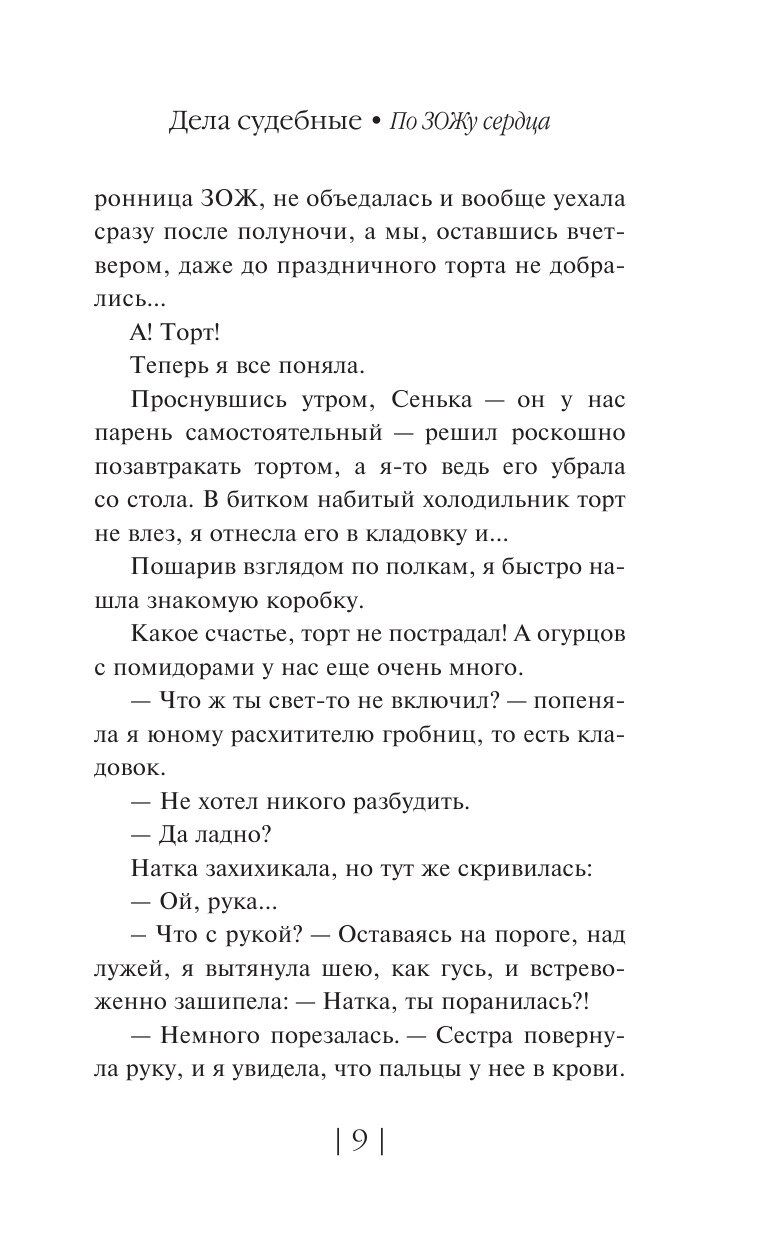 Дела судебные • По ЗОЖу сердца

ронница ЗОЖ, не объедалась и вообще уехала сразу после полуночи, а мы, оставшись вчетвером, даже до праздничного торта не добрались...

А! Торт!

Теперь я все поняла.

Проснувшись утром, Сенька — он у нас парень самостоятельный — решил роскошно позавтракать тортом, а я-то ведь его убрала со стола. В битком набитый холодильник торт не влез, я отнесла его в кладовку и...

Пошарив взглядом по полкам, я быстро нашла знакомую коробку.

Какое счастье, торт не пострадал! А огурцов с помидорами у нас еще очень много.

— Что ж ты свет-то не включил? — попеняла я юному расхитителю гробниц, то есть кладовок.

— Не хотел никого разбудить.

— Да ладно?

Натка захихикала, но тут же скривилась:

— Ой, рука...

– Что с рукой? — Оставаясь на пороге, над лужей, я вытянула шею, как гусь, и встревоженно зашипела: — Натка, ты поранилась?!

— Немного порезалась. — Сестра повернула руку, и я увидела, что пальцы у нее в крови.

| 9 |